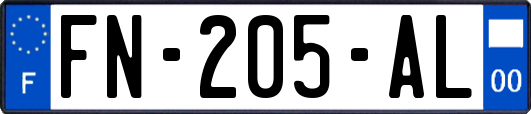 F
FN-205-AL
00